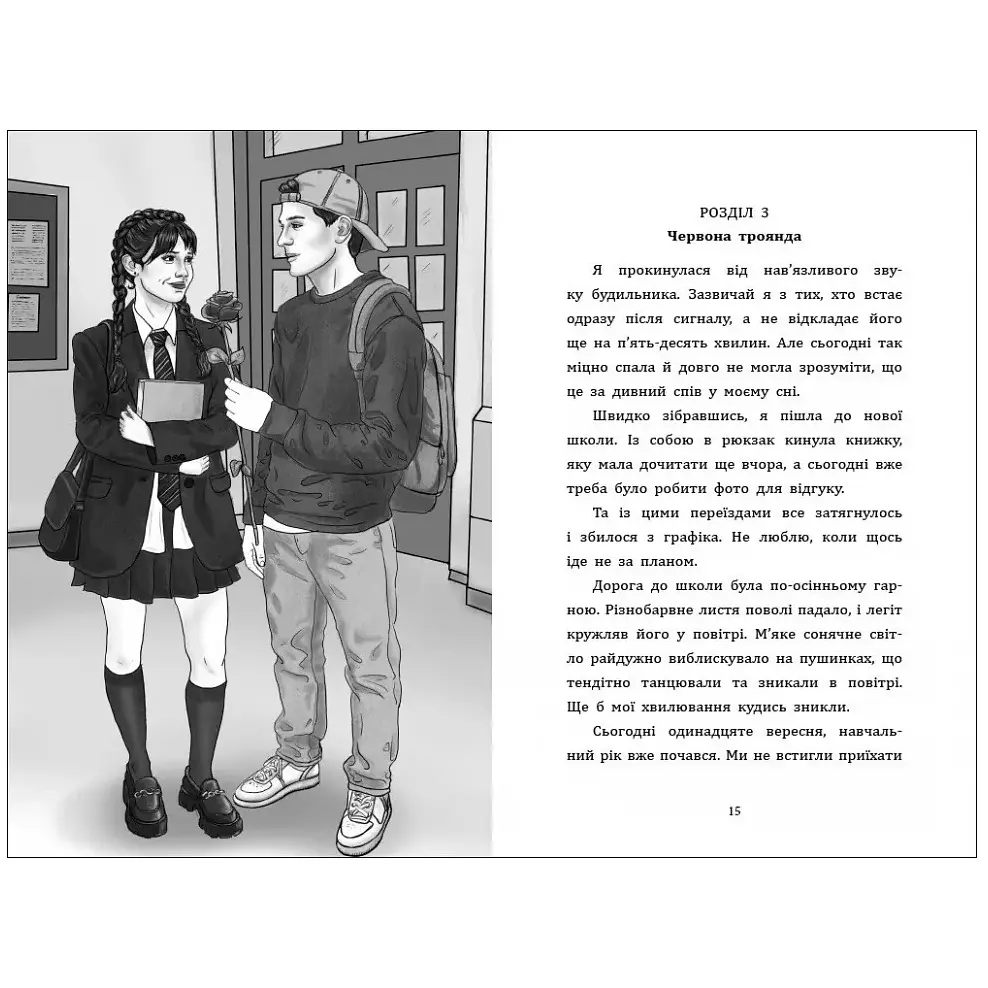 РОЗДІЛ 3
Червона троянда

Я прокинулася від нав'язливого звуку будильника. Зазвичай я з тих, хто встає одразу після сигналу, а не відкладає його ще на п'ять-десять хвилин. Але сьогодні так міцно спала й довго не могла зрозуміти, що це за дивний спів у моєму сні.

Швидко зібравшись, я пішла до нової школи. Із собою в рюкзак кинула книжку, яку мала дочитати ще вчора, а сьогодні вже треба було робити фото для відгуку.

Та із цими переїздами все затягнулось і збилося з графіка. Не люблю, коли щось іде не за планом.

Дорога до школи була по-осінньому гарною. Різнобарвне листя поволі падало, і легіт кружляв його у повітрі. М'яке сонячне світло райдужно виблискувало на пушинках, що тендітно танцювали та зникали в повітрі. Ще б мої хвилювання кудись зникли.

Сьогодні одинадцяте вересня, навчальний рік вже почався. Ми не встигли приїхати

15